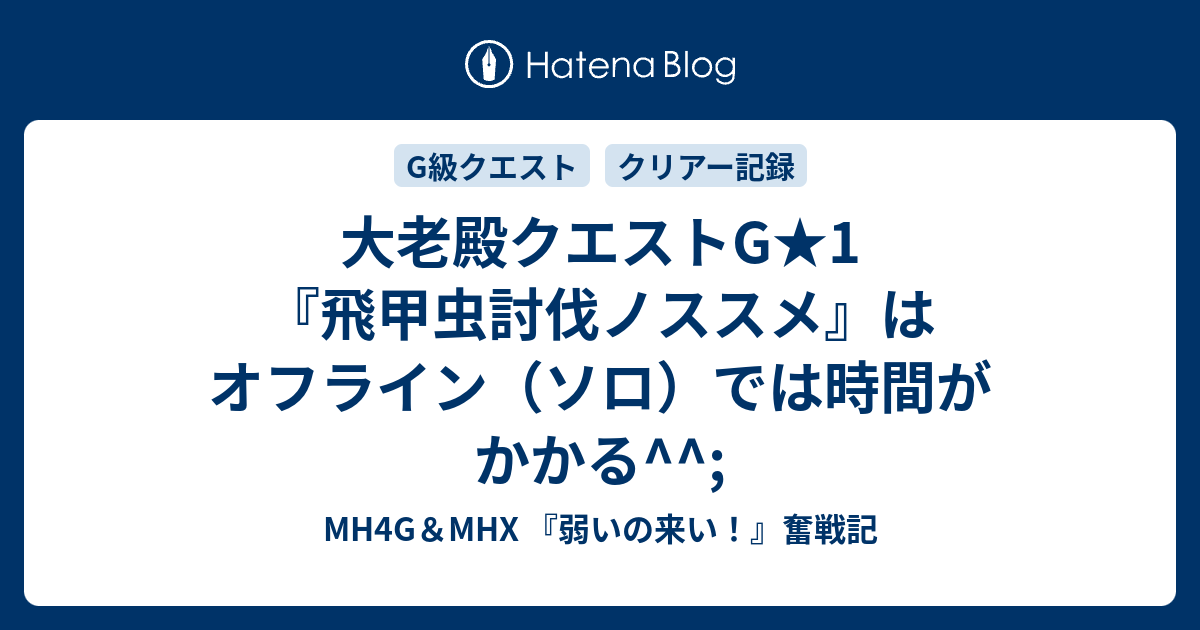 Hatena Blog

G級クエスト

クリアー記録

大老殿クエストG★1『飛甲虫討伐ノススメ』はオフライン（ソロ）では時間がかかる^^;

MH4G＆MHX 『弱いの来い！』奮戦記